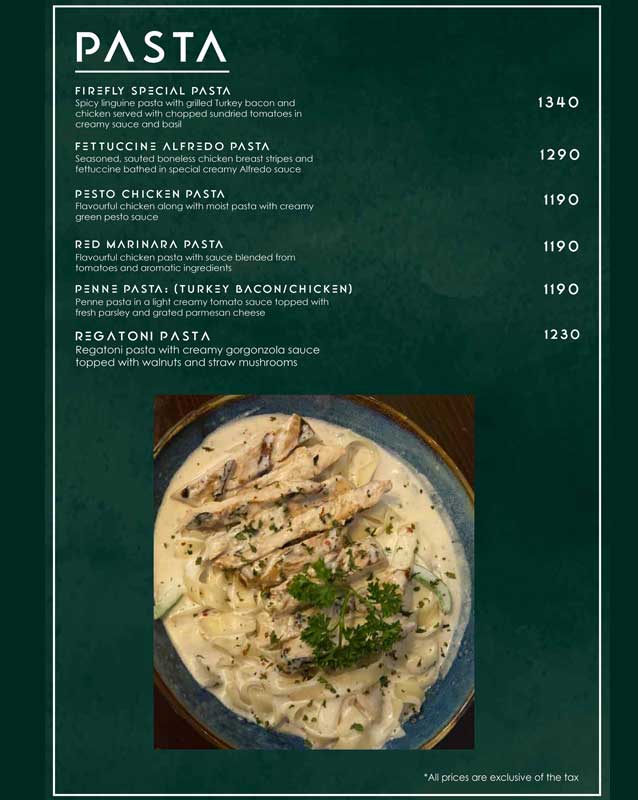 PASTA

FIREFLY SPECIAL PASTA
Spicy linguine pasta with grilled Turkey bacon and chicken served with chopped sundried tomatoes in creamy sauce and basil
1340

FETTUCCINE ALFREDO PASTA
Seasoned, sauted boneless chicken breast stripes and fettuccine bathed in special creamy Alfredo sauce
1290

PESTO CHICKEN PASTA
Flavourful chicken along with moist pasta with creamy green pesto sauce
1190

RED MARINARA PASTA
Flavourful chicken pasta with sauce blended from tomatoes and aromatic ingredients
1190

PENNE PASTA: (TURKEY BACON/CHICKEN)
Penne pasta in a light creamy tomato sauce topped with fresh parsley and grated parmesan cheese
1190

REGATONI PASTA
Regatoni pasta with creamy gorgonzola sauce topped with walnuts and straw mushrooms
1230

*All prices are exclusive of the tax